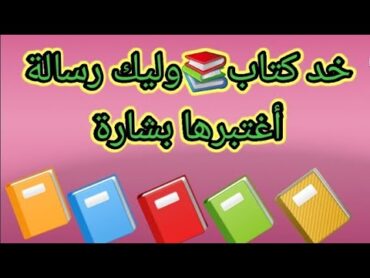 خد كتاب وليك رسالة
أغتبرها بشارة